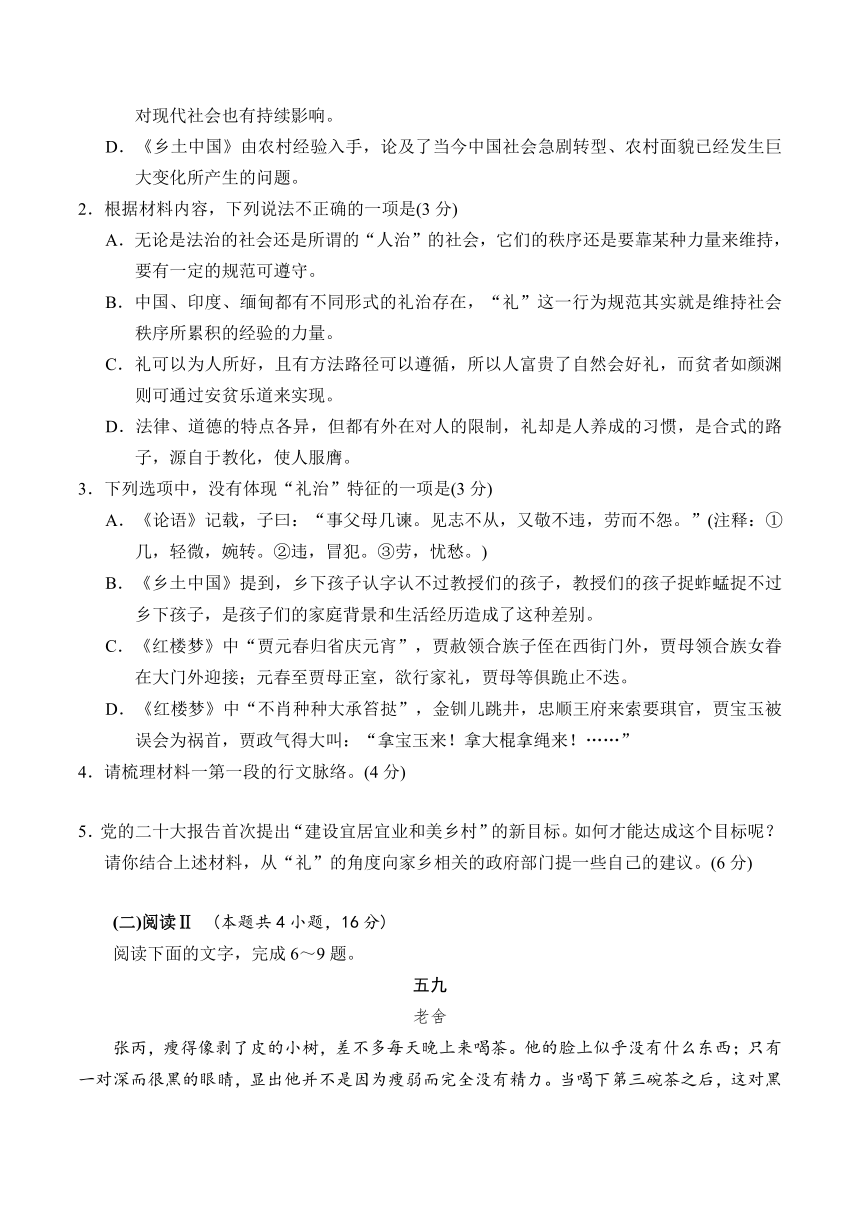 对现代社会也有持续影响。

D．《乡土中国》由农村经验入手，论及了当今中国社会急剧转型、农村面貌已经发生巨大变化所产生的问题。

2．根据材料内容，下列说法不正确的一项是(3 分)

A．无论是法治的社会还是所谓的“人治”的社会，它们的秩序还是要靠某种力量来维持，要有一定的规范可遵守。

B．中国、印度、缅甸都有不同形式的礼治存在，“礼”这一行为规范其实就是维持社会秩序所累积的经验的力量。

C．礼可以为人所好，且有方法路径可以遵循，所以人富贵了自然会好礼，而贫者如颜渊则可通过安贫乐道来实现。

D．法律、道德的特点各异，但都有外在对人的限制，礼却是人养成的习惯，是合式的路子，源自于教化，使人服膺。

3．下列选项中，没有体现“礼治”特征的一项是(3 分)

A．《论语》记载，子曰：“事父母几谏。见志不从，又敬不违，劳而不怨。”(注释：①几，轻微，婉转。②违，冒犯。③劳，忧愁。)

B．《乡土中国》提到，乡下孩子认字认不过教授们的孩子，教授们的孩子捉蚱蜢捉不过乡下孩子，是孩子们的家庭背景和生活经历造成了这种差别。

C．《红楼梦》中“贾元春归省庆元宵”，贾赦领合族子侄在西街门外，贾母领合族女眷在大门外迎接；元春至贾母正室，欲行家礼，贾母等俱跪止不迭。

D．《红楼梦》中“不肖种种大承笞挞”，金钏儿跳井，忠顺王府来索要琪官，贾宝玉被误会为祸首，贾政气得大叫：“拿宝玉来！拿大棍拿绳来！……”

4．请梳理材料一第一段的行文脉络。(4 分)

5．党的二十大报告首次提出“建设宜居宜业和美乡村”的新目标。如何才能达成这个目标呢？请你结合上述材料，从“礼”的角度向家乡相关的政府部门提一些自己的建议。(6 分)

(二)阅读Ⅱ （本题共 4 小题，16 分）

阅读下面的文字，完成 6～9 题。

五九

老舍

张丙，瘦得像剥了皮的小树，差不多每天晚上来喝茶。他的脸上似乎没有什么东西；只有一对深而很黑的眼睛，显出他并不是因为瘦弱而完全没有精力。当喝下第三碗茶之后，这对黑